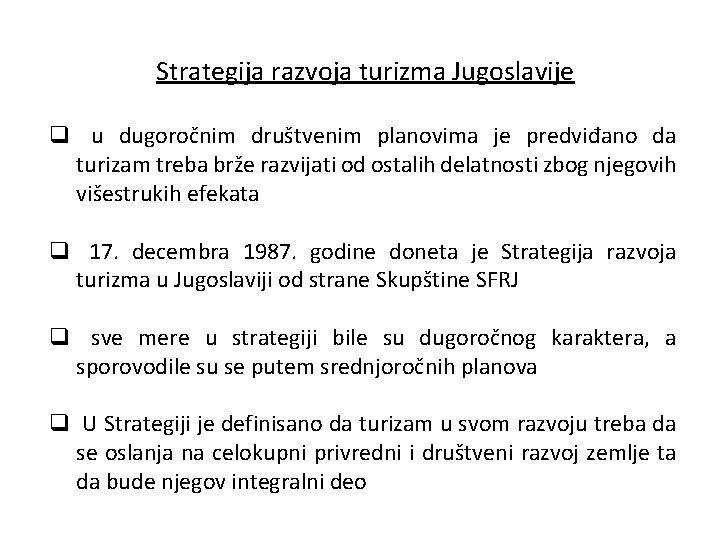 Strategija razvoja turizma Jugoslavije

❑ u dugoročnim društvenim planovima je predviđano da turizam treba brže razvijati od ostalih delatnosti zbog njegovih višestrukih efekata

❑ 17. decembra 1987. godine doneta je Strategija razvoja turizma u Jugoslaviji od strane Skupštine SFRJ

❑ sve mere u strategiji bile su dugoročnog karaktera, a sporovodile su se putem srednjoročnih planova

❑ U Strategiji je definisano da turizam u svom razvoju treba da se oslanja na celokupni privredni i društveni razvoj zemlje ta da bude njegov integralni deo